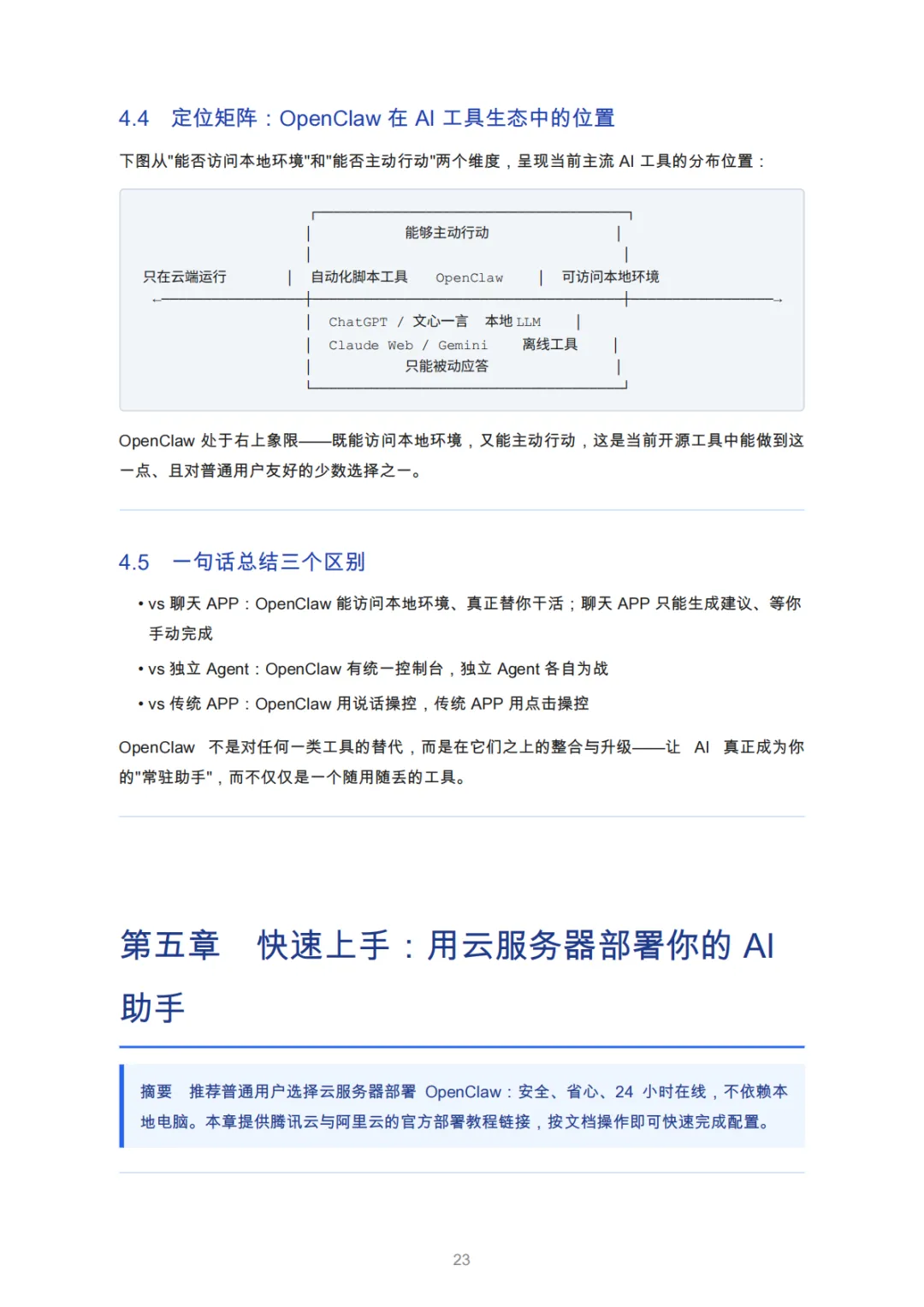 4.4 定位矩阵：OpenClaw 在 AI 工具生态中的位置

下图从"能否访问本地环境"和"能否主动行动"两个维度，呈现当前主流 AI 工具的分布位置：

能够主动行动

只在云端运行 | 自动化脚本工具 OpenClaw | 可访问本地环境

ChatGPT / 文心一言 本地 LLM
Claude Web / Gemini 离线工具
只能被动应答

OpenClaw 处于右上象限——既能访问本地环境，又能主动行动，这是当前开源工具中能做到这一点、且对普通用户友好的少数选择之一。

4.5 一句话总结三个区别

• vs 聊天 APP：OpenClaw 能访问本地环境、真正替你干活；聊天 APP 只能生成建议、等你手动完成

• vs 独立 Agent：OpenClaw 有统一控制台，独立 Agent 各自为战

• vs 传统 APP：OpenClaw 用说话操控，传统 APP 用点击操控

OpenClaw 不是对任何一类工具的替代，而是在它们之上的整合与升级——让 AI 真正成为你的"常驻助手"，而不仅仅是一个随用随丢的工具。

第五章 快速上手：用云服务器部署你的 AI 助手

摘要 推荐普通用户选择云服务器部署 OpenClaw：安全、省心、24 小时在线，不依赖本地电脑。本章提供腾讯云与阿里云的官方部署教程链接，按文档操作即可快速完成配置。

23